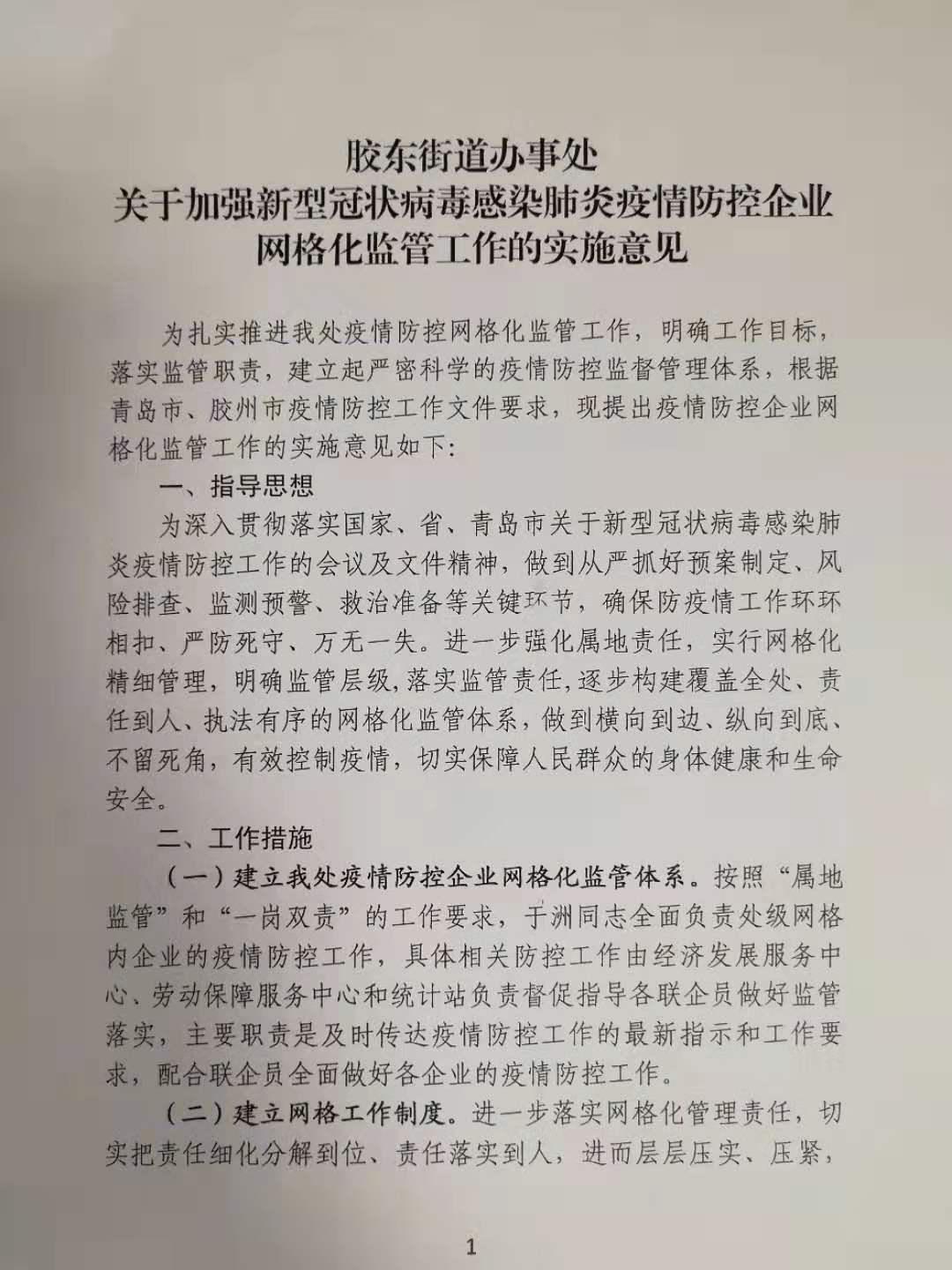 胶东街道办事处
关于加强新型冠状病毒感染肺炎疫情防控企业
网格化监管工作的实施意见

为扎实推进我处疫情防控网格化监管工作，明确工作目标，落实监管职责，建立起严密科学的疫情防控监督管理体系，根据青岛市、胶州市疫情防控工作文件要求，现提出疫情防控企业网格化监管工作的实施意见如下:

一、指导思想

为深入贯彻落实国家、省、青岛市关于新型冠状病毒感染肺炎疫情防控工作的会议及文件精神，做到从严抓好预案制定、风险排查、监测预警、救治准备等关键环节，确保防疫情工作环环相扣、严防死守、万无一失。进一步强化属地责任，实行网格化精细管理，明确监管层级，落实监管责任，逐步构建覆盖全处、责任到人、执法有序的网格化监管体系，做到横向到边、纵向到底、不留死角，有效控制疫情，切实保障人民群众的身体健康和生命安全。

二、工作措施

（一）建立我处疫情防控企业网格化监管体系。按照“属地监管”和“一岗双责”的工作要求，于洲同志全面负责处级网格内企业的疫情防控工作，具体相关防控工作由经济发展服务中心、劳动保障服务中心和统计站负责督促指导各联企员做好监管落实，主要职责是及时传达疫情防控工作的最新指示和工作要求，配合联企员全面做好各企业的疫情防控工作。

（二）建立网格工作制度。进一步落实网格化管理责任，切实把责任细化分解到位、责任落实到人，进而层层压实、压紧，

1